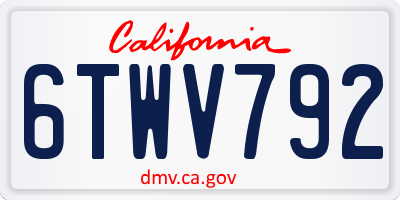 California

6TWV792

dmv.ca.gov